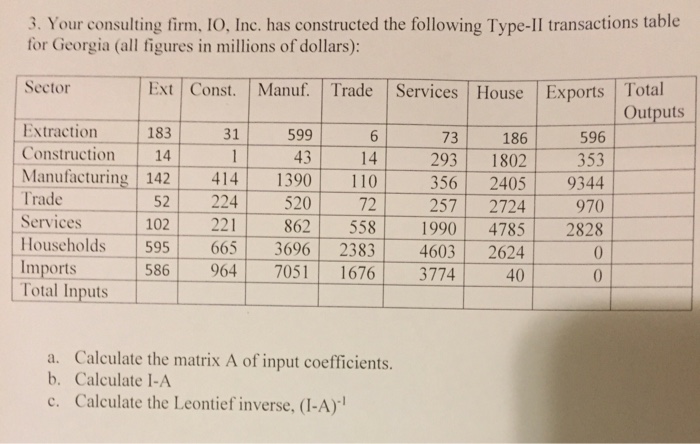 3. Your consulting firm, IO, Inc. has constructed the following Type-II transactions table for Georgia (all figures in millions of dollars):

| Sector | Ext | Const. | Manuf. | Trade | Services | House | Exports | Total Outputs |
|---|---|---|---|---|---|---|---|---|
| Extraction | 183 | 31 | 599 | 6 | 73 | 186 | 596 | |
| Construction | 14 | 1 | 43 | 14 | 293 | 1802 | 353 | |
| Manufacturing | 142 | 414 | 1390 | 110 | 356 | 2405 | 9344 | |
| Trade | 52 | 224 | 520 | 72 | 257 | 2724 | 970 | |
| Services | 102 | 221 | 862 | 558 | 1990 | 4785 | 2828 | |
| Households | 595 | 665 | 3696 | 2383 | 4603 | 2624 | 0 | |
| Imports | 586 | 964 | 7051 | 1676 | 3774 | 40 | 0 | |
| Total Inputs | | | | | | | | |

a. Calculate the matrix A of input coefficients.
b. Calculate I-A
c. Calculate the Leontief inverse, $(I-A)^{-1}$